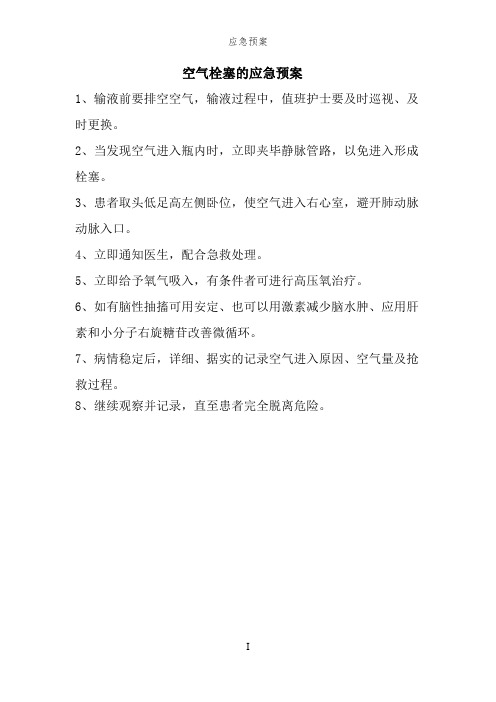 应急预案

空气栓塞的应急预案

1、输液前要排空空气，输液过程中，值班护士要及时巡视、及时更换。

2、当发现空气进入瓶内时，立即夹毕静脉管路，以免进入形成栓塞。

3、患者取头低足高左侧卧位，使空气进入右心室，避开肺动脉动脉入口。

4、立即通知医生，配合急救处理。

5、立即给予氧气吸入，有条件者可进行高压氧治疗。

6、如有脑性抽搐可用安定、也可以用激素减少脑水肿、应用肝素和小分子右旋糖苷改善微循环。

7、病情稳定后，详细、据实的记录空气进入原因、空气量及抢救过程。

8、继续观察并记录，直至患者完全脱离危险。

I